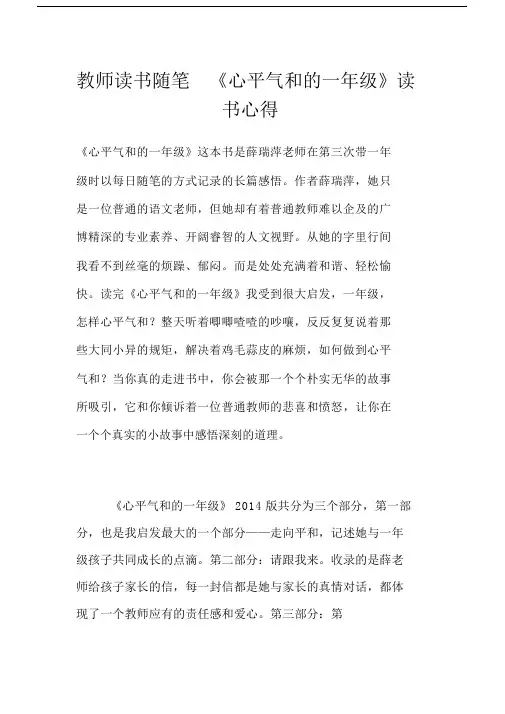 教师读书随笔 《心平气和的一年级》读书心得

《心平气和的一年级》这本书是薛瑞萍老师在第三次带一年级时以每日随笔的方式记录的长篇感悟。作者薛瑞萍，她只是一位普通的语文老师，但她却有着普通教师难以企及的广博精深的专业素养、开阔睿智的人文视野。从她的字里行间我看不到丝毫的烦躁、郁闷。而是处处充满着和谐、轻松愉快。读完《心平气和的一年级》我受到很大启发，一年级，怎样心平气和？整天听着唧唧喳喳的吵嚷，反反复复说着那些大同小异的规矩，解决着鸡毛蒜皮的麻烦，如何做到心平气和？当你真的走进书中，你会被那一个个朴实无华的故事所吸引，它和你倾诉着一位普通教师的悲喜和愤怒，让你在一个个真实的小故事中感悟深刻的道理。

《心平气和的一年级》 2014 版共分为三个部分，第一部分，也是我启发最大的一个部分——走向平和，记述她与一年级孩子共同成长的点滴。第二部分：请跟我来。收录的是薛老师给孩子家长的信，每一封信都是她与家长的真情对话，都体现了一个教师应有的责任感和爱心。第三部分：第